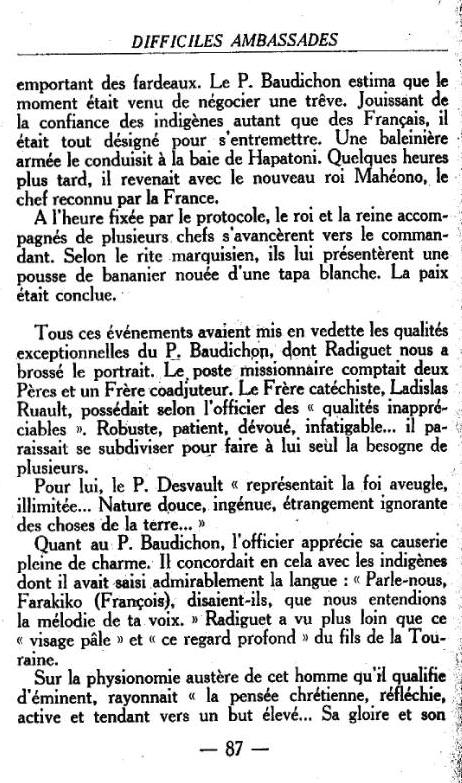 DIFFICILES AMBASSADES

emportant des fardeaux. Le P. Baudichon estima que le moment était venu de négocier une trêve. Jouissant de la confiance des indigènes autant que des Français, il était tout désigné pour s'entremettre. Une baleinière armée le conduisit à la baie de Hapatoni. Quelques heures plus tard, il revenait avec le nouveau roi Mahéono, le chef reconnu par la France.

A l'heure fixée par le protocole, le roi et la reine accompagnés de plusieurs chefs s'avancèrent vers le commandant. Selon le rite marquisien, ils lui présentèrent une pousse de bananier nouée d'une tapa blanche. La paix était conclue.

Tous ces événements avaient mis en vedette les qualités exceptionnelles du P. Baudichon, dont Radiguet nous a brossé le portrait. Le poste missionnaire comptait deux Pères et un Frère coadjuteur. Le Frère catéchiste, Ladislas Ruault, possédait selon l'officier des « qualités inappréciables ». Robuste, patient, dévoué, infatigable... il paraissait se subdiviser pour faire à lui seul la besogne de plusieurs.

Pour lui, le P. Desvault « représentait la foi aveugle, illimitée... Nature douce, ingénue, étrangement ignorante des choses de la terre... »

Quant au P. Baudichon, l'officier apprécie sa causerie pleine de charme. Il concordait en cela avec les indigènes dont il avait saisi admirablement la langue : « Parle-nous, Farakiko (François), disaient-ils, que nous entendions la mélodie de ta voix. » Radiguet a vu plus loin que ce « visage pâle » et « ce regard profond » du fils de la Touraine.

Sur la physionomie austère de cet homme qu'il qualifie d'éminent, rayonnait « la pensée chrétienne, réfléchie, active et tendant vers un but élevé... Sa gloire et son

— 87 —